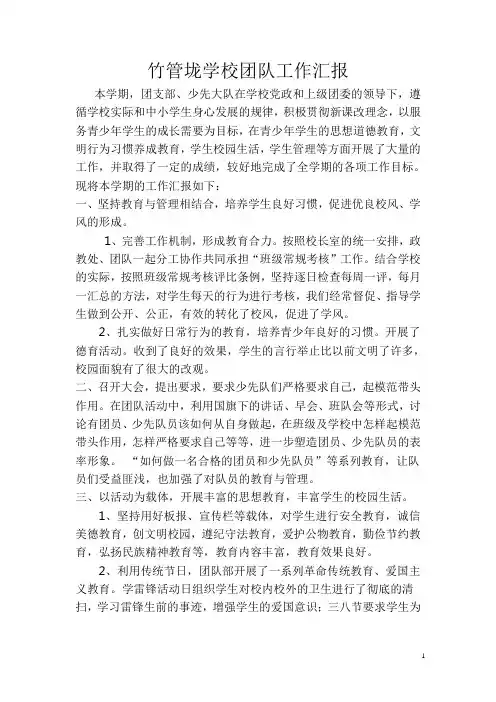 竹管垅学校团队工作汇报

本学期，团支部、少先大队在学校党政和上级团委的领导下，遵循学校实际和中小学生身心发展的规律，积极贯彻新课改理念，以服务青少年学生的成长需要为目标，在青少年学生的思想道德教育，文明行为习惯养成教育，学生校园生活，学生管理等方面开展了大量的工作，并取得了一定的成绩，较好地完成了全学期的各项工作目标。现将本学期的工作汇报如下：

一、坚持教育与管理相结合，培养学生良好习惯，促进优良校风、学风的形成。

1、完善工作机制，形成教育合力。按照校长室的统一安排，政教处、团队一起分工协作共同承担“班级常规考核”工作。结合学校的实际，按照班级常规考核评比条例，坚持逐日检查每周一评，每月一汇总的方法，对学生每天的行为进行考核，我们经常督促、指导学生做到公开、公正，有效的转化了校风，促进了学风。

2、扎实做好日常行为的教育，培养青少年良好的习惯。开展了德育活动。收到了良好的效果，学生的言行举止比以前文明了许多，校园面貌有了很大的改观。

二、召开大会，提出要求，要求少先队们严格要求自己，起模范带头作用。在团队活动中，利用国旗下的讲话、早会、班队会等形式，讨论有团员、少先队员该如何从自身做起，在班级及学校中怎样起模范带头作用，怎样严格要求自己等等，进一步塑造团员、少先队员的表率形象。“如何做一名合格的团员和少先队员”等系列教育，让队员们受益匪浅，也加强了对队员的教育与管理。

三、以活动为载体，开展丰富的思想教育，丰富学生的校园生活。

1、坚持用好板报、宣传栏等载体，对学生进行安全教育，诚信美德教育，创文明校园，遵纪守法教育，爱护公物教育，勤俭节约教育，弘扬民族精神教育等，教育内容丰富，教育效果良好。

2、利用传统节日，团队部开展了一系列革命传统教育、爱国主义教育。学雷锋活动日组织学生对校内校外的卫生进行了彻底的清扫，学习雷锋生前的事迹，增强学生的爱国意识；三八节要求学生为

1